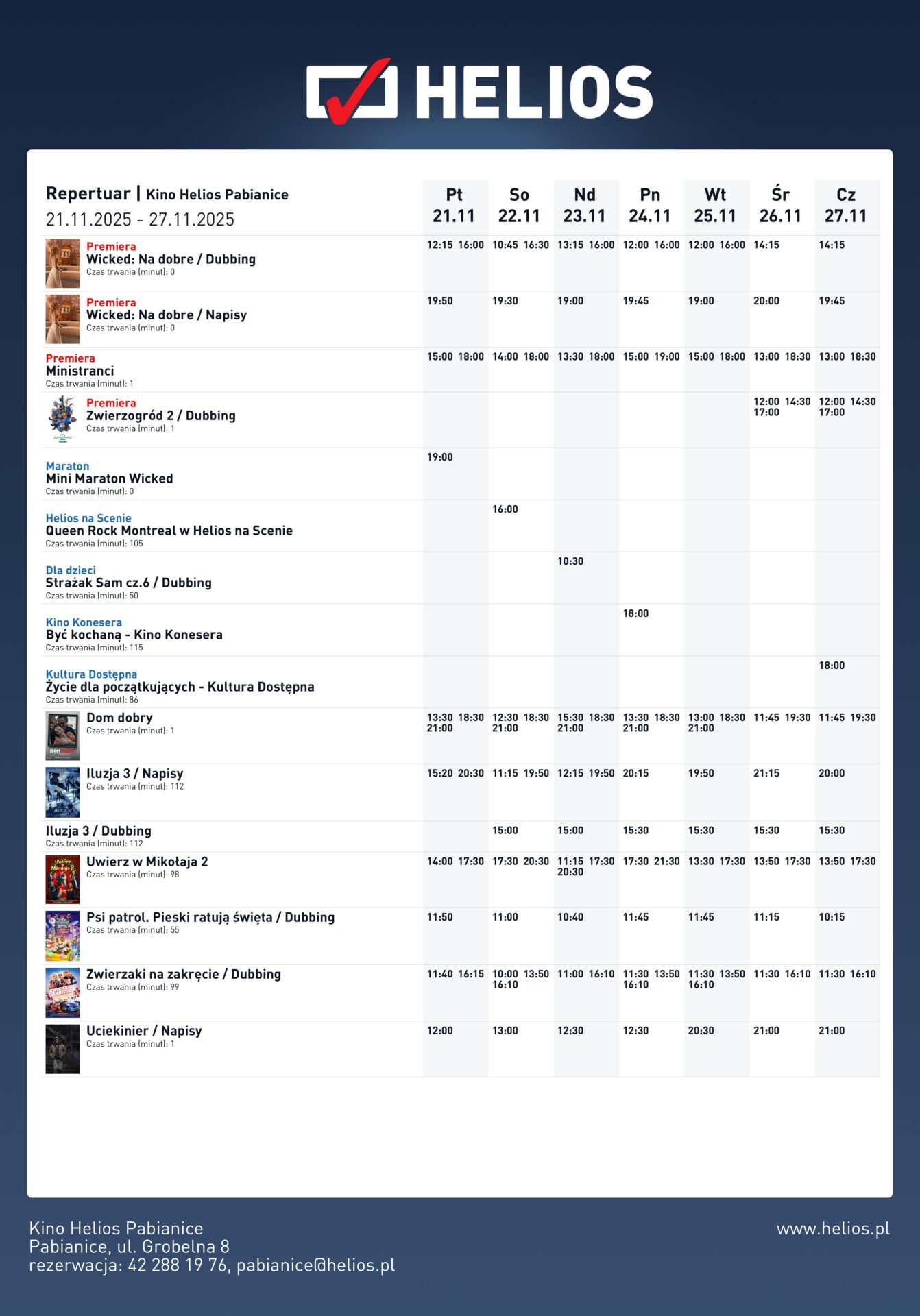 HELIOS

| Repertuar \| Kino Helios Pabianice 21.11.2025 - 27.11.2025 | Pt 21.11 | So 22.11 | Nd 23.11 | Pn 24.11 | Wt 25.11 | Śr 26.11 | Cz 27.11 |
|---|---|---|---|---|---|---|---|
| Premiera Wicked: Na dobre / Dubbing Czas trwania (minut): 0 | 12:15 16:00 | 10:45 16:30 | 13:15 16:00 | 12:00 16:00 | 12:00 16:00 | 14:15 | 14:15 |
| Premiera Wicked: Na dobre / Napisy Czas trwania (minut): 0 | 19:50 | 19:30 | 19:00 | 19:45 | 19:00 | 20:00 | 19:45 |
| Premiera Ministranci Czas trwania (minut): 1 | 15:00 18:00 | 14:00 18:00 | 13:30 18:00 | 15:00 19:00 | 15:00 18:00 | 13:00 18:30 | 13:00 18:30 |
| Premiera Zwierzogród 2 / Dubbing Czas trwania (minut): 1 | | | | | | 12:00 14:30 17:00 | 12:00 14:30 17:00 |
| Maraton Mini Maraton Wicked Czas trwania (minut): 0 | 19:00 | | | | | | |
| Helios na Scenie Queen Rock Montreal w Helios na Scenie Czas trwania (minut): 105 | | 16:00 | | | | | |
| Dla dzieci Strażak Sam cz.6 / Dubbing Czas trwania (minut): 50 | | | 10:30 | | | | |
| Kino Konesera Być kochaną - Kino Konesera Czas trwania (minut): 115 | | | | 18:00 | | | |
| Kultura Dostępna Życie dla początkujących - Kultura Dostępna Czas trwania (minut): 86 | | | | | | | 18:00 |
| Dom dobry Czas trwania (minut): 1 | 13:30 18:30 21:00 | 12:30 18:30 21:00 | 15:30 18:30 21:00 | 13:30 18:30 21:00 | 13:00 18:30 21:00 | 11:45 19:30 | 11:45 19:30 |
| Iluzja 3 / Napisy Czas trwania (minut): 112 | 15:20 20:30 | 11:15 19:50 | 12:15 19:50 | 20:15 | 19:50 | 21:15 | 20:00 |
| Iluzja 3 / Dubbing Czas trwania (minut): 112 | | 15:00 | 15:00 | 15:30 | 15:30 | 15:30 | 15:30 |
| Uwierz w Mikołaja 2 Czas trwania (minut): 98 | 14:00 17:30 | 17:30 20:30 | 11:15 17:30 20:30 | 17:30 21:30 | 13:30 17:30 | 13:50 17:30 | 13:50 17:30 |
| Psi patrol. Pieski ratują święta / Dubbing Czas trwania (minut): 55 | 11:50 | 11:00 | 10:40 | 11:45 | 11:45 | 11:15 | 10:15 |
| Zwierzaki na zakręcie / Dubbing Czas trwania (minut): 99 | 11:40 16:15 | 10:00 13:50 16:10 | 11:00 16:10 | 11:30 13:50 16:10 | 11:30 13:50 16:10 | 11:30 16:10 | 11:30 16:10 |
| Uciekinier / Napisy Czas trwania (minut): 1 | 12:00 | 13:00 | 12:30 | 12:30 | 20:30 | 21:00 | 21:00 |

Kino Helios Pabianice
Pabianice, ul. Grobelna 8
rezerwacja: 42 288 19 76, pabianice@helios.pl

www.helios.pl